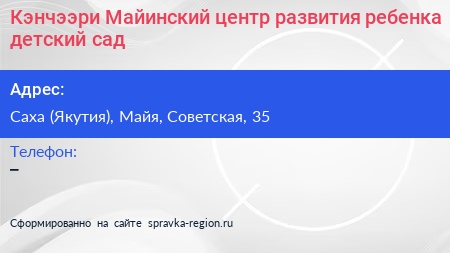 Кэнчээри Майинский центр развития ребенка детский сад

Адрес:

Саха (Якутия), Майя, Советская, 35

Телефон:

–

Сформированно на сайте spravka-region.ru